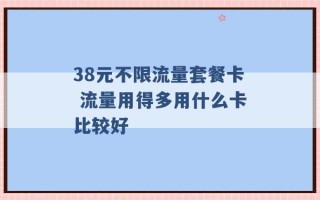 38元不限流量套餐卡 流量用得多用什么卡比较好